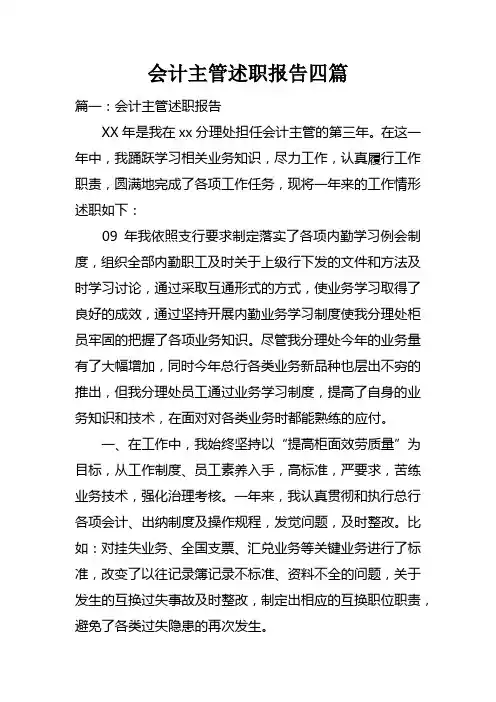 会计主管述职报告四篇

篇一：会计主管述职报告

XX 年是我在 xx 分理处担任会计主管的第三年。在这一年中，我踊跃学习相关业务知识，尽力工作，认真履行工作职责，圆满地完成了各项工作任务，现将一年来的工作情形述职如下：

09 年我依照支行要求制定落实了各项内勤学习例会制度，组织全部内勤职工及时关于上级行下发的文件和方法及时学习讨论，通过采取互通形式的方式，使业务学习取得了良好的成效，通过坚持开展内勤业务学习制度使我分理处柜员牢固的把握了各项业务知识。尽管我分理处今年的业务量有了大幅增加，同时今年总行各类业务新品种也层出不穷的推出，但我分理处员工通过业务学习制度，提高了自身的业务知识和技术，在面对对各类业务时都能熟练的应付。

一、在工作中，我始终坚持以“提高柜面效劳质量”为目标，从工作制度、员工素养入手，高标准，严要求，苦练业务技术，强化治理考核。一年来，我认真贯彻和执行总行各项会计、出纳制度及操作规程，发觉问题，及时整改。比如：对挂失业务、全国支票、汇兑业务等关键业务进行了标准，改变了以往记录簿记录不标准、资料不全的问题，关于发生的互换过失事故及时整改，制定出相应的互换职位职责，避免了各类过失隐患的再次发生。